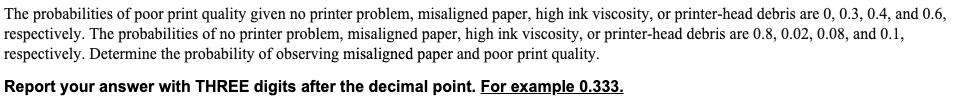 The probabilities of poor print quality given no printer problem, misaligned paper, high ink viscosity, or printer-head debris are 0, 0.3, 0.4, and 0.6, respectively. The probabilities of no printer problem, misaligned paper, high ink viscosity, or printer-head debris are 0.8, 0.02, 0.08, and 0.1, respectively. Determine the probability of observing misaligned paper and poor print quality.

Report your answer with THREE digits after the decimal point. For example 0.333.